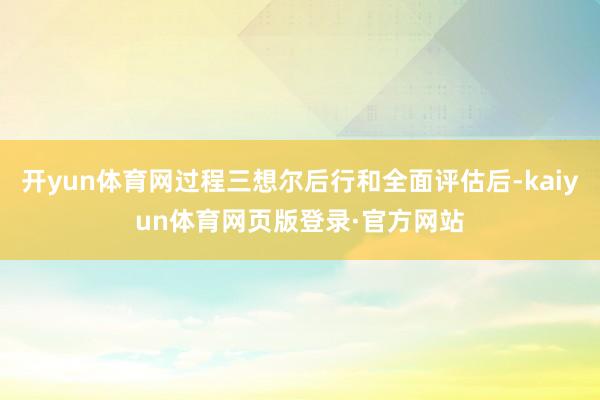 开yun体育网过程三想尔后行和全面评估后-kaiyun体育网页版登录·官方网站